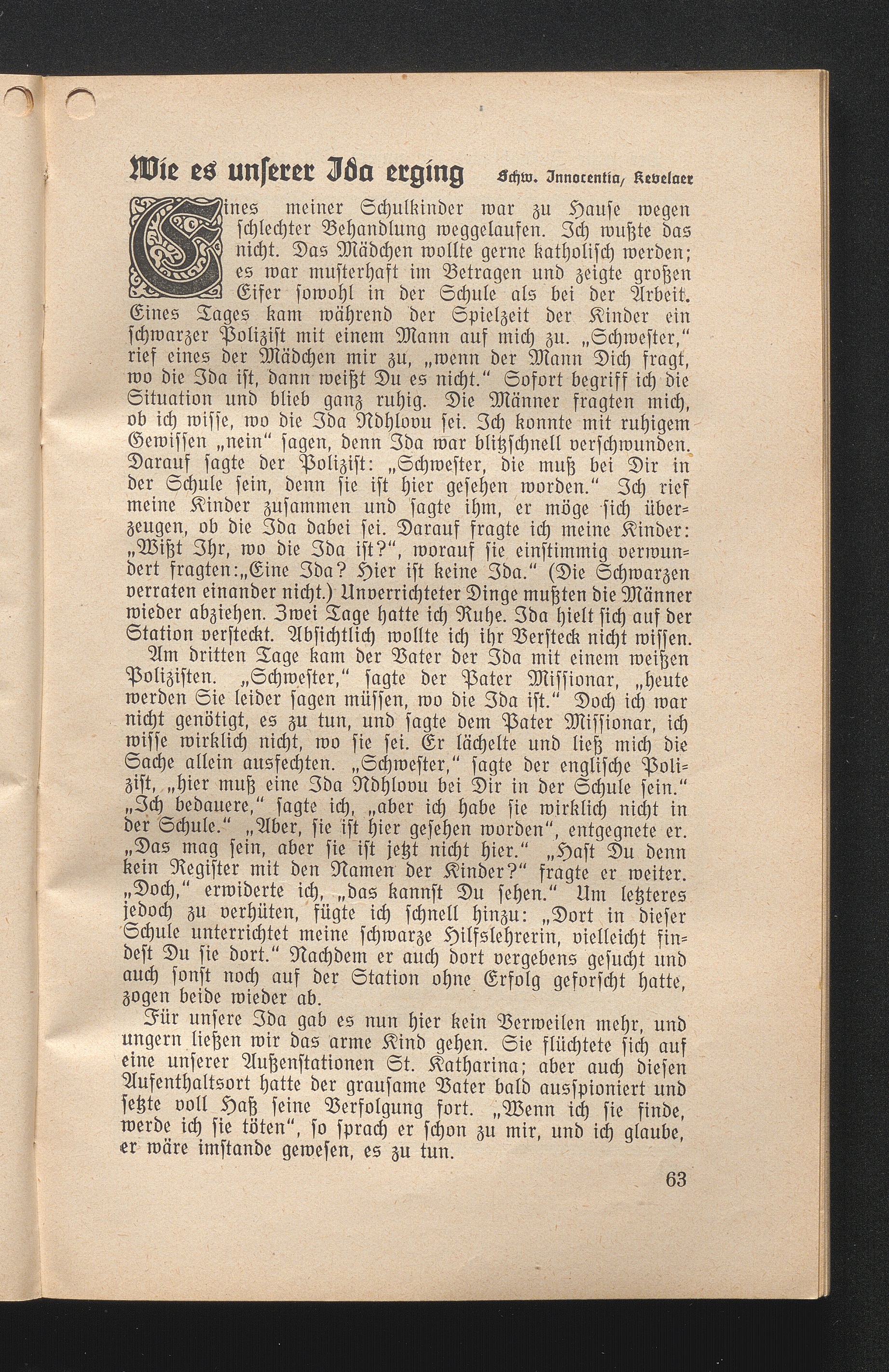 Wie es unſerer Ida erging Schw. Innocentia, Kevelaer

Eines meiner Schulkinder war zu Hauſe wegen ſchlechter Behandlung weggelaufen. Ich wußte das nicht. Das Mädchen wollte gerne katholiſch werden; es war muſterhaft im Betragen und zeigte großen Eifer ſowohl in der Schule als bei der Arbeit. Eines Tages kam während der Spielzeit der Kinder ein ſchwarzer Poliziſt mit einem Mann auf mich zu. „Schweſter," rief eines der Mädchen mir zu, „wenn der Mann Dich fragt, wo die Ida iſt, dann weißt Du es nicht." Sofort begriff ich die Situation und blieb ganz ruhig. Die Männer fragten mich, ob ich wiſſe, wo die Ida Ndhlovu ſei. Ich konnte mit ruhigem Gewiſſen „nein" ſagen, denn Ida war blitzſchnell verſchwunden. Darauf ſagte der Poliziſt: „Schweſter, die muß bei Dir in der Schule ſein, denn ſie iſt hier geſehen worden." Ich rief meine Kinder zuſammen und ſagte ihm, er möge ſich überzeugen, ob die Ida dabei ſei. Darauf fragte ich meine Kinder: „Wißt Ihr, wo die Ida iſt?", worauf ſie einſtimmig verwundert fragten:„Eine Ida? Hier iſt keine Ida." (Die Schwarzen verraten einander nicht.) Unverrichteter Dinge mußten die Männer wieder abziehen. Zwei Tage hatte ich Ruhe. Ida hielt ſich auf der Station verſteckt. Abſichtlich wollte ich ihr Verſteck nicht wiſſen.

Am dritten Tage kam der Vater der Ida mit einem weißen Poliziſten. „Schweſter," ſagte der Pater Miſſionar, „heute werden Sie leider ſagen müſſen, wo die Ida iſt." Doch ich war nicht genötigt, es zu tun, und ſagte dem Pater Miſſionar, ich wiſſe wirklich nicht, wo ſie ſei. Er lächelte und ließ mich die Sache allein ausfechten. „Schweſter," ſagte der engliſche Poliziſt, „hier muß eine Ida Ndhlovu bei Dir in der Schule ſein." „Ich bedauere," ſagte ich, „aber ich habe ſie wirklich nicht in der Schule." „Aber, ſie iſt hier geſehen worden", entgegnete er. „Das mag ſein, aber ſie iſt jetzt nicht hier." „Haſt Du denn kein Regiſter mit den Namen der Kinder?" fragte er weiter. „Doch," erwiderte ich, „das kannſt Du ſehen." Um letzteres jedoch zu verhüten, fügte ich ſchnell hinzu: „Dort in dieſer Schule unterrichtet meine ſchwarze Hilfslehrerin, vielleicht findeſt Du ſie dort." Nachdem er auch dort vergebens geſucht und auch ſonſt noch auf der Station ohne Erfolg geforſcht hatte, zogen beide wieder ab.

Für unſere Ida gab es nun hier kein Verweilen mehr, und ungern ließen wir das arme Kind gehen. Sie flüchtete ſich auf eine unſerer Außenſtationen St. Katharina; aber auch dieſen Aufenthaltsort hatte der grauſame Vater bald ausſpioniert und ſetzte voll Haß ſeine Verfolgung fort. „Wenn ich ſie finde, werde ich ſie töten", ſo ſprach er ſchon zu mir, und ich glaube, er wäre imſtande geweſen, es zu tun.

63